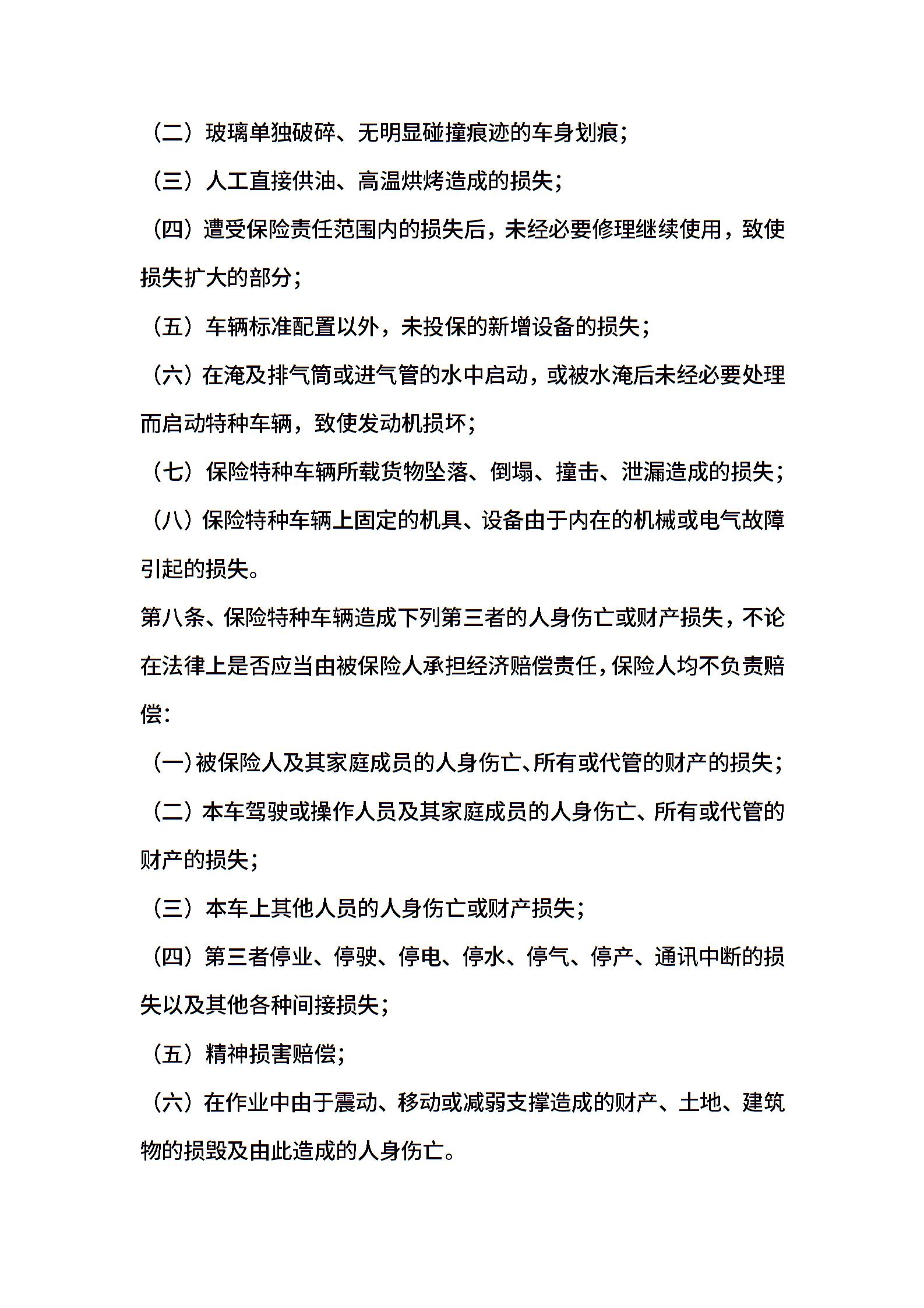 （二）玻璃单独破碎、无明显碰撞痕迹的车身划痕；

（三）人工直接供油、高温烘烤造成的损失；

（四）遭受保险责任范围内的损失后，未经必要修理继续使用，致使损失扩大的部分；

（五）车辆标准配置以外，未投保的新增设备的损失；

（六）在淹及排气筒或进气管的水中启动，或被水淹后未经必要处理而启动特种车辆，致使发动机损坏；

（七）保险特种车辆所载货物坠落、倒塌、撞击、泄漏造成的损失；

（八）保险特种车辆上固定的机具、设备由于内在的机械或电气故障引起的损失。

第八条、保险特种车辆造成下列第三者的人身伤亡或财产损失，不论在法律上是否应当由被保险人承担经济赔偿责任，保险人均不负责赔偿：

（一）被保险人及其家庭成员的人身伤亡、所有或代管的财产的损失；

（二）本车驾驶或操作人员及其家庭成员的人身伤亡、所有或代管的财产的损失；

（三）本车上其他人员的人身伤亡或财产损失；

（四）第三者停业、停驶、停电、停水、停气、停产、通讯中断的损失以及其他各种间接损失；

（五）精神损害赔偿；

（六）在作业中由于震动、移动或减弱支撑造成的财产、土地、建筑物的损毁及由此造成的人身伤亡。